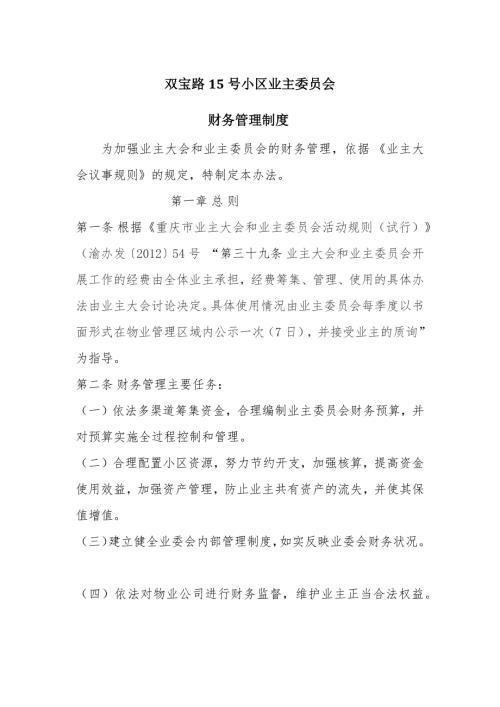 双宝路 15 号小区业主委员会

财务管理制度

为加强业主大会和业主委员会的财务管理，依据《业主大会议事规则》的规定，特制定本办法。

第一章 总 则

第一条 根据《重庆市业主大会和业主委员会活动规则（试行）》（渝办发〔2012〕54 号 “第三十九条 业主大会和业主委员会开展工作的经费由全体业主承担，经费筹集、管理、使用的具体办法由业主大会讨论决定。具体使用情况由业主委员会每季度以书面形式在物业管理区域内公示一次（7 日），并接受业主的质询”为指导。

第二条 财务管理主要任务：

（一）依法多渠道筹集资金，合理编制业主委员会财务预算，并对预算实施全过程控制和管理。

（二）合理配置小区资源，努力节约开支，加强核算，提高资金使用效益，加强资产管理，防止业主共有资产的流失，并使其保值增值。

（三）建立健全业委会内部管理制度，如实反映业委会财务状况。

（四）依法对物业公司进行财务监督，维护业主正当合法权益。